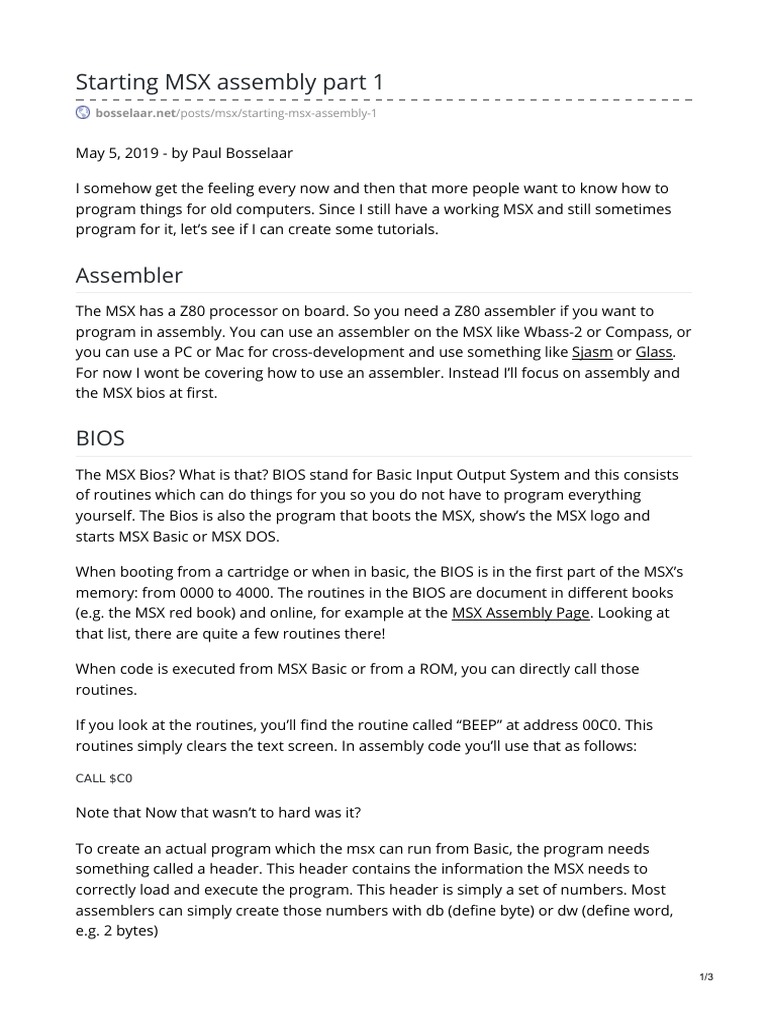 Starting MSX assembly part 1

bosselaar.net/posts/msx/starting-msx-assembly-1

May 5, 2019 - by Paul Bosselaar

I somehow get the feeling every now and then that more people want to know how to program things for old computers. Since I still have a working MSX and still sometimes program for it, let's see if I can create some tutorials.

Assembler

The MSX has a Z80 processor on board. So you need a Z80 assembler if you want to program in assembly. You can use an assembler on the MSX like Wbass-2 or Compass, or you can use a PC or Mac for cross-development and use something like Sjasm or Glass. For now I wont be covering how to use an assembler. Instead I'll focus on assembly and the MSX bios at first.

BIOS

The MSX Bios? What is that? BIOS stand for Basic Input Output System and this consists of routines which can do things for you so you do not have to program everything yourself. The Bios is also the program that boots the MSX, show's the MSX logo and starts MSX Basic or MSX DOS.

When booting from a cartridge or when in basic, the BIOS is in the first part of the MSX's memory: from 0000 to 4000. The routines in the BIOS are document in different books (e.g. the MSX red book) and online, for example at the MSX Assembly Page. Looking at that list, there are quite a few routines there!

When code is executed from MSX Basic or from a ROM, you can directly call those routines.

If you look at the routines, you'll find the routine called "BEEP" at address 00C0. This routines simply clears the text screen. In assembly code you'll use that as follows:

CALL $C0

Note that Now that wasn't to hard was it?

To create an actual program which the msx can run from Basic, the program needs something called a header. This header contains the information the MSX needs to correctly load and execute the program. This header is simply a set of numbers. Most assemblers can simply create those numbers with db (define byte) or dw (define word, e.g. 2 bytes)

1/3